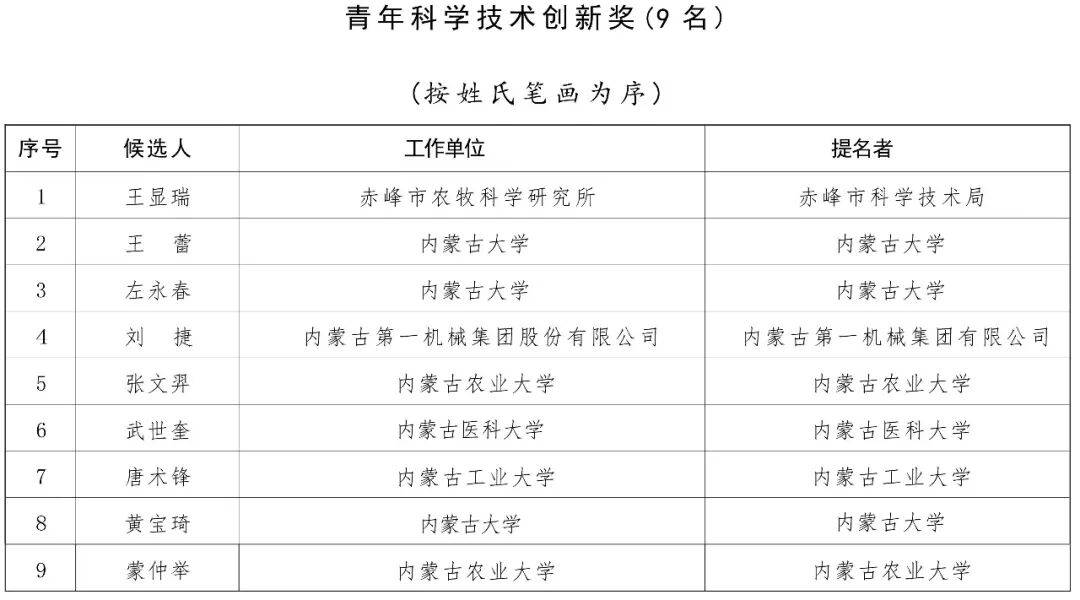 青年科学技术创新奖(9 名)

(按姓氏笔画为序)

| 序号 | 候选人 | 工作单位 | 提名者 |
|---|---|---|---|
| 1 | 王显瑞 | 赤峰市农牧科学研究所 | 赤峰市科学技术局 |
| 2 | 王　蕾 | 内蒙古大学 | 内蒙古大学 |
| 3 | 左永春 | 内蒙古大学 | 内蒙古大学 |
| 4 | 刘　捷 | 内蒙古第一机械集团股份有限公司 | 内蒙古第一机械集团有限公司 |
| 5 | 张文羿 | 内蒙古农业大学 | 内蒙古农业大学 |
| 6 | 武世奎 | 内蒙古医科大学 | 内蒙古医科大学 |
| 7 | 唐术锋 | 内蒙古工业大学 | 内蒙古工业大学 |
| 8 | 黄宝琦 | 内蒙古大学 | 内蒙古大学 |
| 9 | 蒙仲举 | 内蒙古农业大学 | 内蒙古农业大学 |